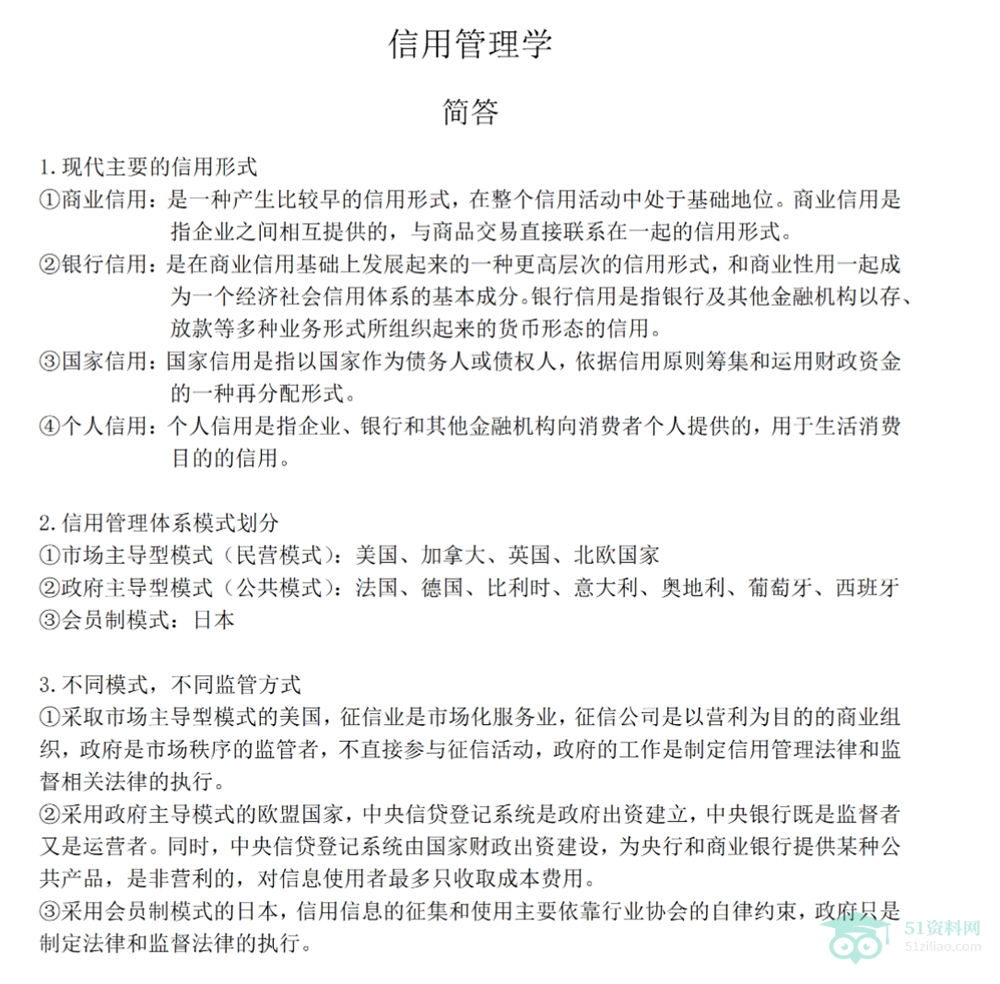 信用管理学

简答

1.现代主要的信用形式

①商业信用：是一种产生比较早的信用形式，在整个信用活动中处于基础地位。商业信用是指企业之间相互提供的，与商品交易直接联系在一起的信用形式。

②银行信用：是在商业信用基础上发展起来的一种更高层次的信用形式，和商业性用一起成为一个经济社会信用体系的基本成分。银行信用是指银行及其他金融机构以存、放款等多种业务形式所组织起来的货币形态的信用。

③国家信用：国家信用是指以国家作为债务人或债权人，依据信用原则筹集和运用财政资金的一种再分配形式。

④个人信用：个人信用是指企业、银行和其他金融机构向消费者个人提供的，用于生活消费目的的信用。

2.信用管理体系模式划分

①市场主导型模式（民营模式）：美国、加拿大、英国、北欧国家

②政府主导型模式（公共模式）：法国、德国、比利时、意大利、奥地利、葡萄牙、西班牙

③会员制模式：日本

3.不同模式，不同监管方式

①采取市场主导型模式的美国，征信业是市场化服务业，征信公司是以营利为目的的商业组织，政府是市场秩序的监管者，不直接参与征信活动，政府的工作是制定信用管理法律和监督相关法律的执行。

②采用政府主导模式的欧盟国家，中央信贷登记系统是政府出资建立，中央银行既是监督者又是运营者。同时，中央信贷登记系统由国家财政出资建设，为央行和商业银行提供某种公共产品，是非营利的，对信息使用者最多只收取成本费用。

③采用会员制模式的日本，信用信息的征集和使用主要依靠行业协会的自律约束，政府只是制定法律和监督法律的执行。

51资料网
51ziliao.com